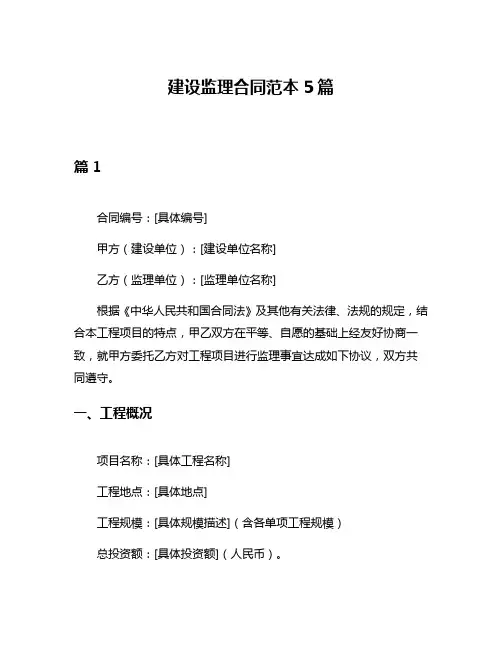 建设监理合同范本 5 篇

篇 1

合同编号：[具体编号]

甲方（建设单位）：[建设单位名称]

乙方（监理单位）：[监理单位名称]

根据《中华人民共和国合同法》及其他有关法律、法规的规定，结合本工程项目的特点，甲乙双方在平等、自愿的基础上经友好协商一致，就甲方委托乙方对工程项目进行监理事宜达成如下协议，双方共同遵守。

一、工程概况

项目名称：[具体工程名称]

工程地点：[具体地点]

工程规模：[具体规模描述]（含各单项工程规模）

总投资额：[具体投资额]（人民币）。